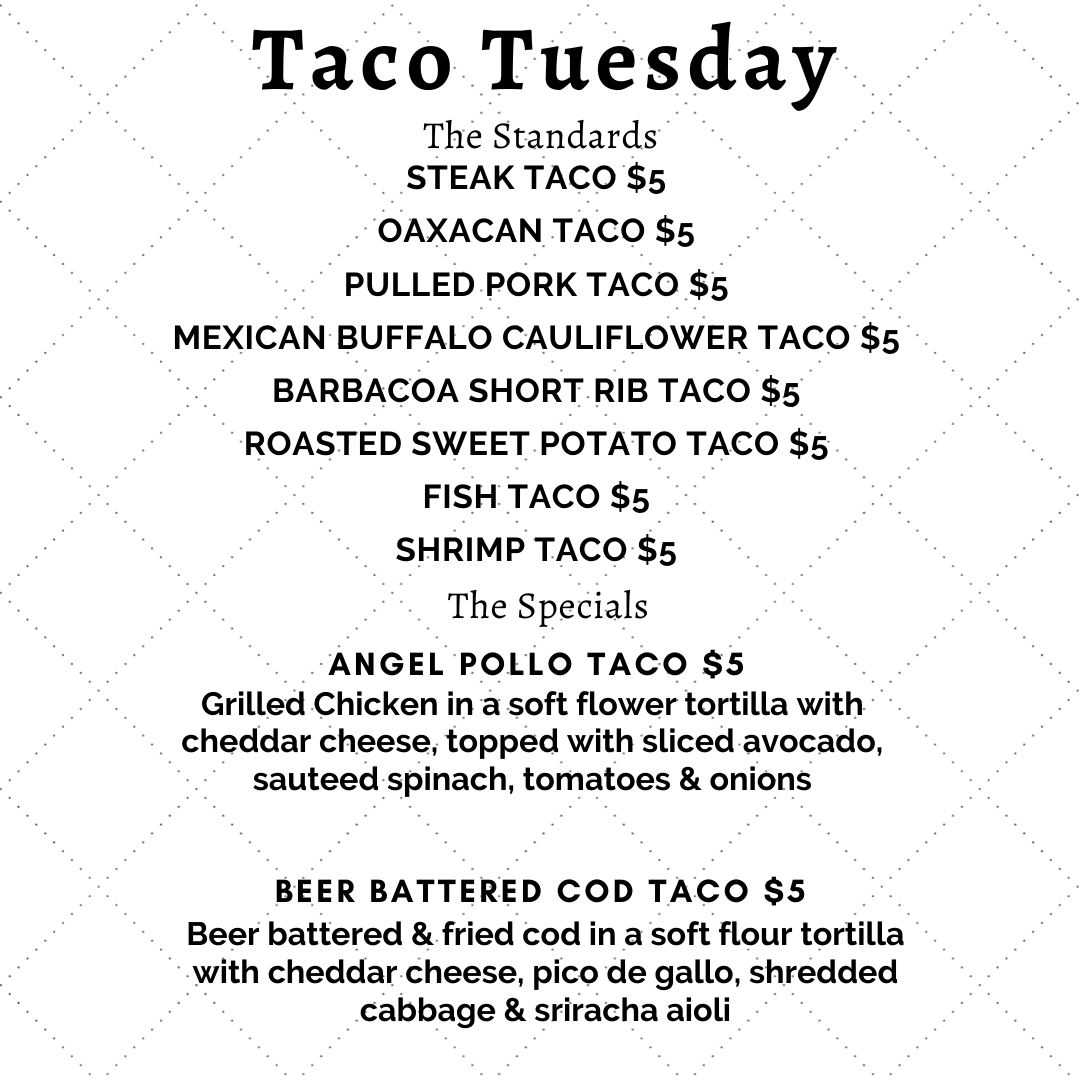 Taco Tuesday

The Standards

STEAK TACO $5

OAXACAN TACO $5

PULLED PORK TACO $5

MEXICAN BUFFALO CAULIFLOWER TACO $5

BARBACOA SHORT RIB TACO $5

ROASTED SWEET POTATO TACO $5

FISH TACO $5

SHRIMP TACO $5

The Specials

ANGEL POLLO TACO $5

Grilled Chicken in a soft flower tortilla with cheddar cheese, topped with sliced avocado, sauteed spinach, tomatoes & onions

BEER BATTERED COD TACO $5

Beer battered & fried cod in a soft flour tortilla with cheddar cheese, pico de gallo, shredded cabbage & sriracha aioli